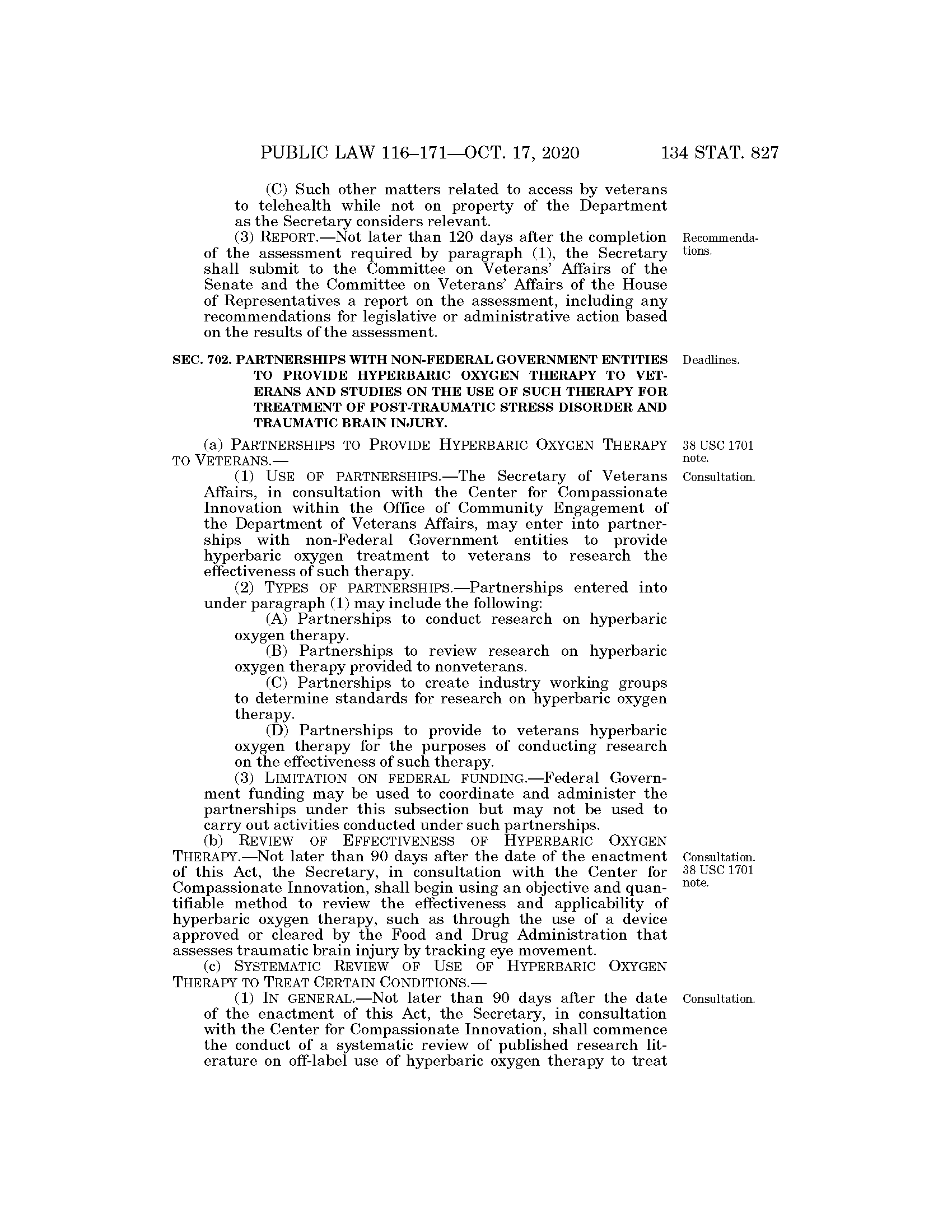 PUBLIC LAW 116–171—OCT. 17, 2020 134 STAT. 827

(C) Such other matters related to access by veterans to telehealth while not on property of the Department as the Secretary considers relevant.

(3) REPORT.—Not later than 120 days after the completion of the assessment required by paragraph (1), the Secretary shall submit to the Committee on Veterans' Affairs of the Senate and the Committee on Veterans' Affairs of the House of Representatives a report on the assessment, including any recommendations for legislative or administrative action based on the results of the assessment.

Recommendations.

SEC. 702. PARTNERSHIPS WITH NON-FEDERAL GOVERNMENT ENTITIES TO PROVIDE HYPERBARIC OXYGEN THERAPY TO VETERANS AND STUDIES ON THE USE OF SUCH THERAPY FOR TREATMENT OF POST-TRAUMATIC STRESS DISORDER AND TRAUMATIC BRAIN INJURY.

Deadlines.

(a) PARTNERSHIPS TO PROVIDE HYPERBARIC OXYGEN THERAPY TO VETERANS.—

38 USC 1701 note.

(1) USE OF PARTNERSHIPS.—The Secretary of Veterans Affairs, in consultation with the Center for Compassionate Innovation within the Office of Community Engagement of the Department of Veterans Affairs, may enter into partnerships with non-Federal Government entities to provide hyperbaric oxygen treatment to veterans to research the effectiveness of such therapy.

Consultation.

(2) TYPES OF PARTNERSHIPS.—Partnerships entered into under paragraph (1) may include the following:

(A) Partnerships to conduct research on hyperbaric oxygen therapy.

(B) Partnerships to review research on hyperbaric oxygen therapy provided to nonveterans.

(C) Partnerships to create industry working groups to determine standards for research on hyperbaric oxygen therapy.

(D) Partnerships to provide to veterans hyperbaric oxygen therapy for the purposes of conducting research on the effectiveness of such therapy.

(3) LIMITATION ON FEDERAL FUNDING.—Federal Government funding may be used to coordinate and administer the partnerships under this subsection but may not be used to carry out activities conducted under such partnerships.

(b) REVIEW OF EFFECTIVENESS OF HYPERBARIC OXYGEN THERAPY.—Not later than 90 days after the date of the enactment of this Act, the Secretary, in consultation with the Center for Compassionate Innovation, shall begin using an objective and quantifiable method to review the effectiveness and applicability of hyperbaric oxygen therapy, such as through the use of a device approved or cleared by the Food and Drug Administration that assesses traumatic brain injury by tracking eye movement.

Consultation. 38 USC 1701 note.

(c) SYSTEMATIC REVIEW OF USE OF HYPERBARIC OXYGEN THERAPY TO TREAT CERTAIN CONDITIONS.—

(1) IN GENERAL.—Not later than 90 days after the date of the enactment of this Act, the Secretary, in consultation with the Center for Compassionate Innovation, shall commence the conduct of a systematic review of published research literature on off-label use of hyperbaric oxygen therapy to treat

Consultation.